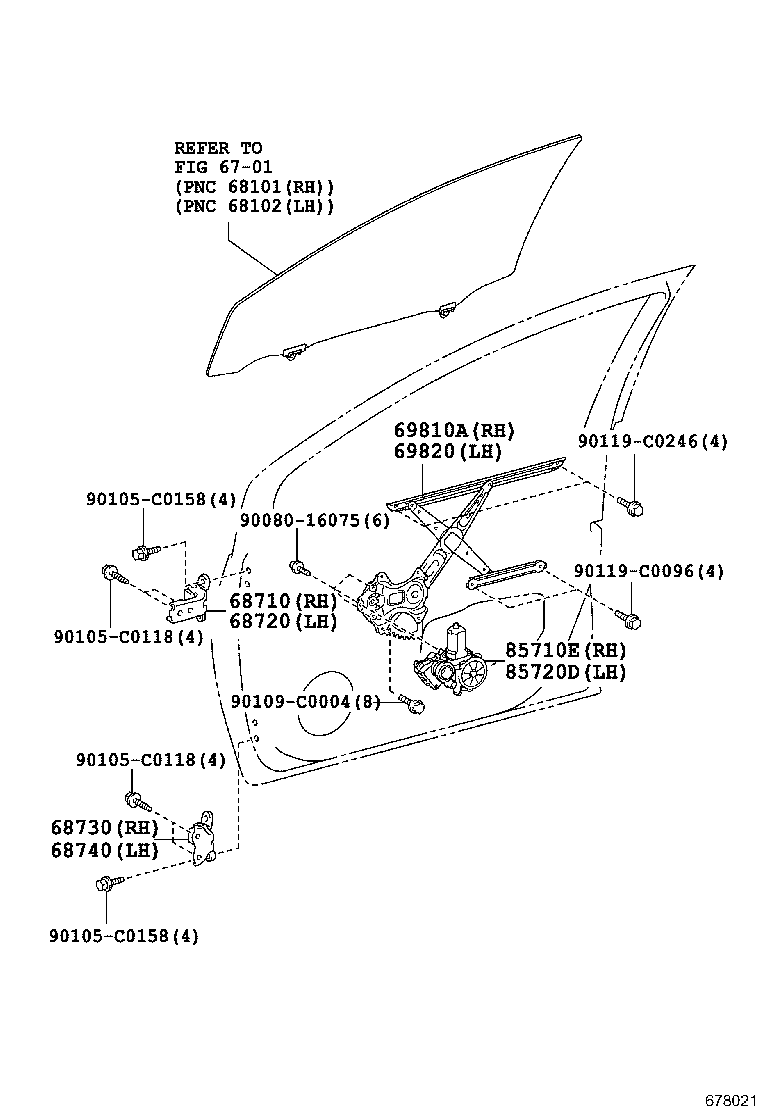 REFER TO
FIG 67-01
(PNC 68101(RH))
(PNC 68102(LH))

69810A(RH)
69820(LH)

90119-C0246(4)

90105-C0158(4)

90080-16075(6)

90119-C0096(4)

68710(RH)
68720(LH)

90105-C0118(4)

85710E(RH)
85720D(LH)

90109-C0004(8)

90105-C0118(4)

68730(RH)
68740(LH)

90105-C0158(4)

678021